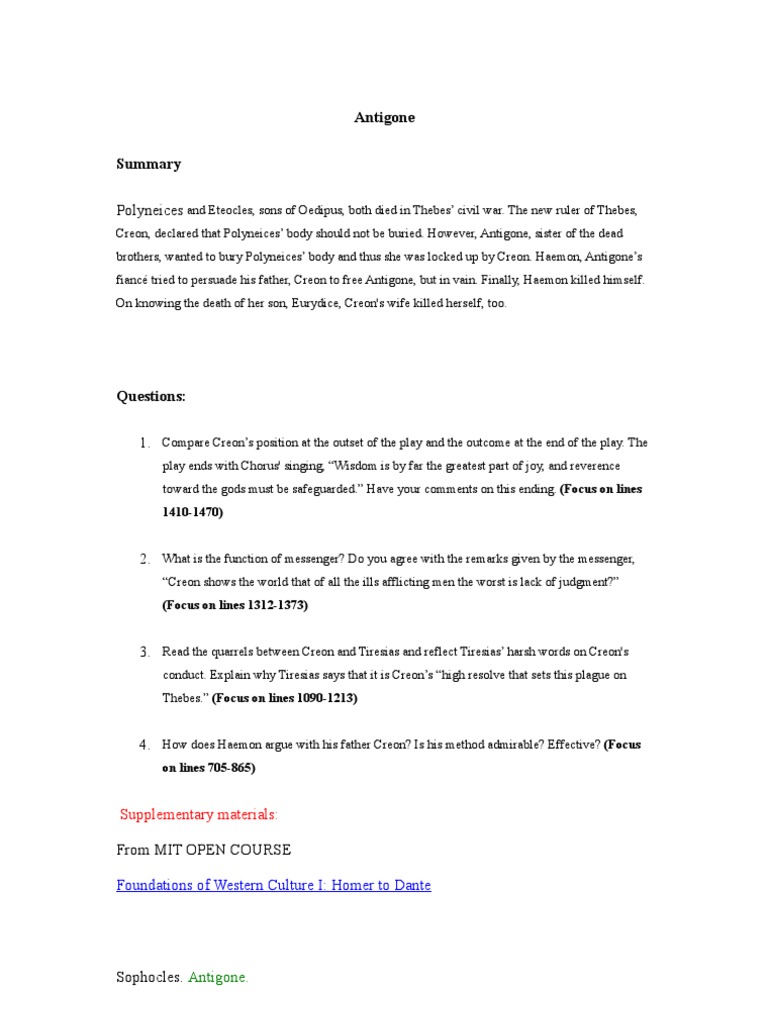 Antigone

Summary

Polyneices and Eteocles, sons of Oedipus, both died in Thebes' civil war. The new ruler of Thebes, Creon, declared that Polyneices' body should not be buried. However, Antigone, sister of the dead brothers, wanted to bury Polyneices' body and thus she was locked up by Creon. Haemon, Antigone's fiancé tried to persuade his father, Creon to free Antigone, but in vain. Finally, Haemon killed himself. On knowing the death of her son, Eurydice, Creon's wife killed herself, too.

Questions:

1. Compare Creon's position at the outset of the play and the outcome at the end of the play. The play ends with Chorus' singing, "Wisdom is by far the greatest part of joy, and reverence toward the gods must be safeguarded." Have your comments on this ending. (Focus on lines 1410-1470)

2. What is the function of messenger? Do you agree with the remarks given by the messenger, "Creon shows the world that of all the ills afflicting men the worst is lack of judgment?" (Focus on lines 1312-1373)

3. Read the quarrels between Creon and Tiresias and reflect Tiresias' harsh words on Creon's conduct. Explain why Tiresias says that it is Creon's "high resolve that sets this plague on Thebes." (Focus on lines 1090-1213)

4. How does Haemon argue with his father Creon? Is his method admirable? Effective? (Focus on lines 705-865)

Supplementary materials:

From MIT OPEN COURSE

Foundations of Western Culture I: Homer to Dante

Sophocles. Antigone.